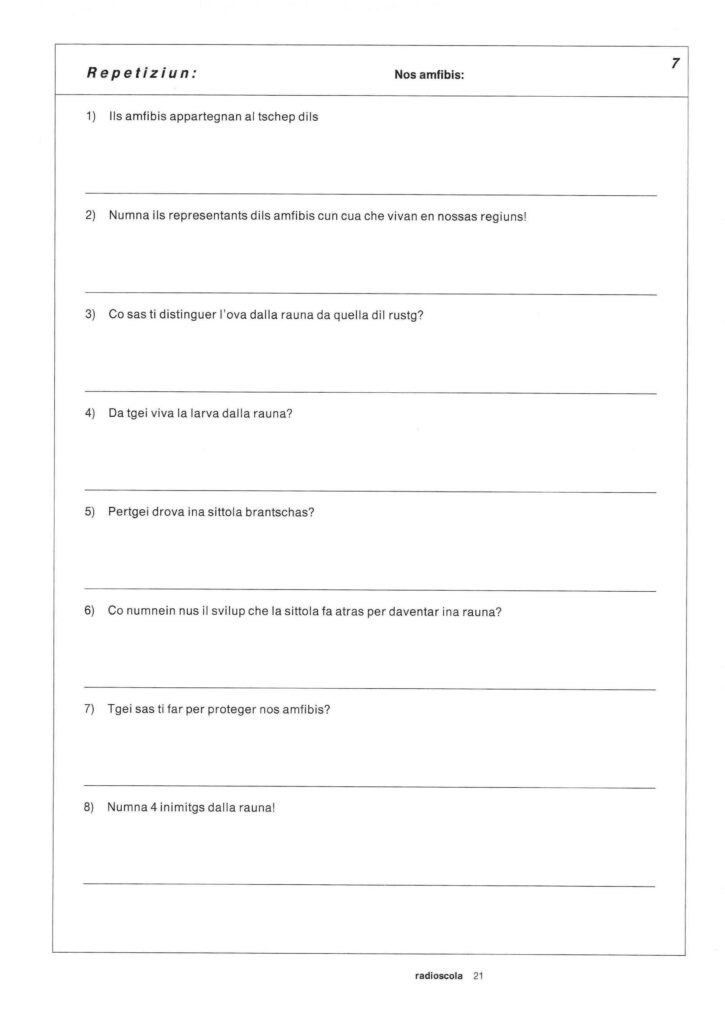 Repetiziun: Nos amfibis: 7

1) Ils amfibis appartegnan al tschep dils

2) Numna ils representants dils amfibis cun cua che vivan en nossas regiuns!

3) Co sas ti distinguer l'ova dalla rauna da quella dil rustg?

4) Da tgei viva la larva dalla rauna?

5) Pertgei drova ina sittola brantschas?

6) Co numnein nus il svilup che la sittola fa atras per daventar ina rauna?

7) Tgei sas ti far per proteger nos amfibis?

8) Numna 4 inimitgs dalla rauna!

radioscola 21